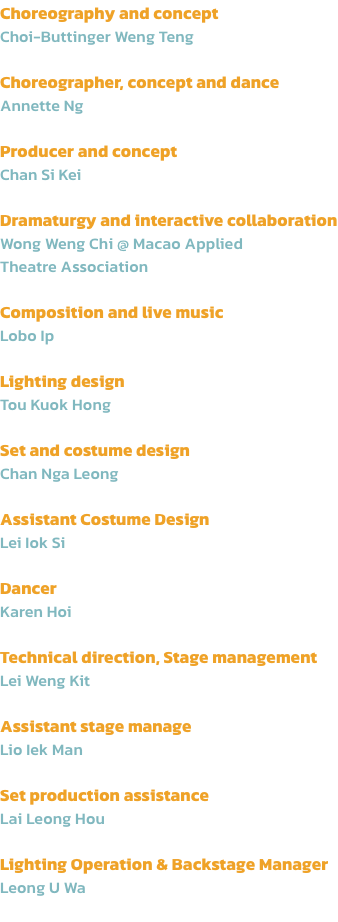 Choreography and concept
Choi-Buttinger Weng Teng

Choreographer, concept and dance
Annette Ng

Producer and concept
Chan Si Kei

Dramaturgy and interactive collaboration
Wong Weng Chi @ Macao Applied Theatre Association

Composition and live music
Lobo Ip

Lighting design
Tou Kuok Hong

Set and costume design
Chan Nga Leong

Assistant Costume Design
Lei Iok Si

Dancer
Karen Hoi

Technical direction, Stage management
Lei Weng Kit

Assistant stage manage
Lio Iek Man

Set production assistance
Lai Leong Hou

Lighting Operation & Backstage Manager
Leong U Wa